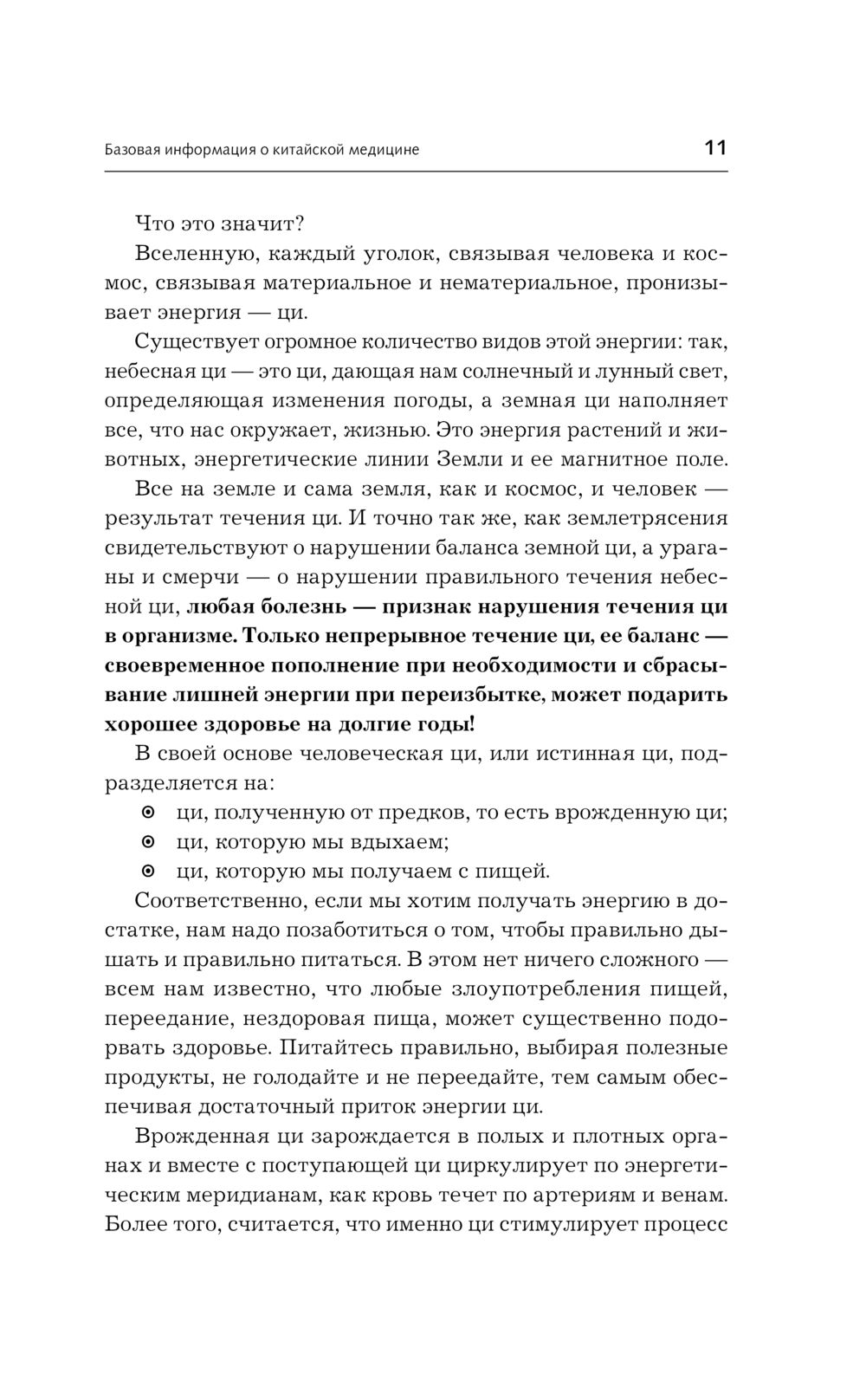 Базовая информация о китайской медицине 11

Что это значит?

Вселенную, каждый уголок, связывая человека и космос, связывая материальное и нематериальное, пронизывает энергия — ци.

Существует огромное количество видов этой энергии: так, небесная ци — это ци, дающая нам солнечный и лунный свет, определяющая изменения погоды, а земная ци наполняет все, что нас окружает, жизнью. Это энергия растений и животных, энергетические линии Земли и ее магнитное поле.

Все на земле и сама земля, как и космос, и человек — результат течения ци. И точно так же, как землетрясения свидетельствуют о нарушении баланса земной ци, а ураганы и смерчи — о нарушении правильного течения небесной ци, любая болезнь — признак нарушения течения ци в организме. Только непрерывное течение ци, ее баланс — своевременное пополнение при необходимости и сбрасывание лишней энергии при переизбытке, может подарить хорошее здоровье на долгие годы!

В своей основе человеческая ци, или истинная ци, подразделяется на:

ци, полученную от предков, то есть врожденную ци;
ци, которую мы вдыхаем;
ци, которую мы получаем с пищей.

Соответственно, если мы хотим получать энергию в достатке, нам надо позаботиться о том, чтобы правильно дышать и правильно питаться. В этом нет ничего сложного — всем нам известно, что любые злоупотребления пищей, переедание, нездоровая пища, может существенно подорвать здоровье. Питайтесь правильно, выбирая полезные продукты, не голодайте и не переедайте, тем самым обеспечивая достаточный приток энергии ци.

Врожденная ци зарождается в полых и плотных органах и вместе с поступающей ци циркулирует по энергетическим меридианам, как кровь течет по артериям и венам. Более того, считается, что именно ци стимулирует процесс